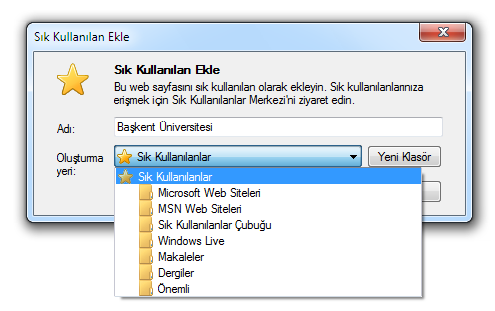 Sık Kullanılan Ekle

Sık Kullanılan Ekle

Bu web sayfasını sık kullanılan olarak ekleyin. Sık kullanılanlarınıza erişmek için Sık Kullanılanlar Merkezi'ni ziyaret edin.

Adı: Başkent Üniversitesi

Oluşturma yeri: Sık Kullanılanlar

Yeni Klasör

Sık Kullanılanlar
Microsoft Web Siteleri
MSN Web Siteleri
Sık Kullanılanlar Çubuğu
Windows Live
Makaleler
Dergiler
Önemli